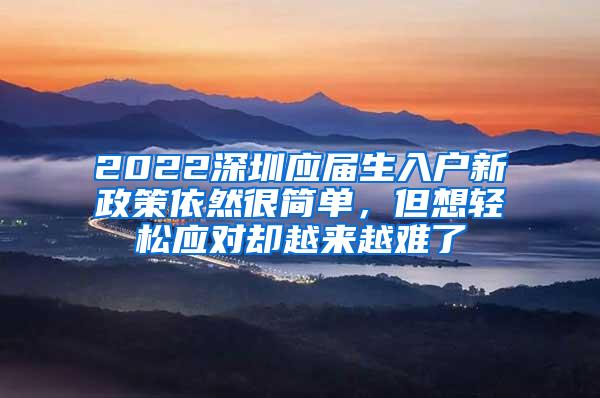 2022深圳应届生入户新政策依然很简单，但想轻松应对却越来越难了